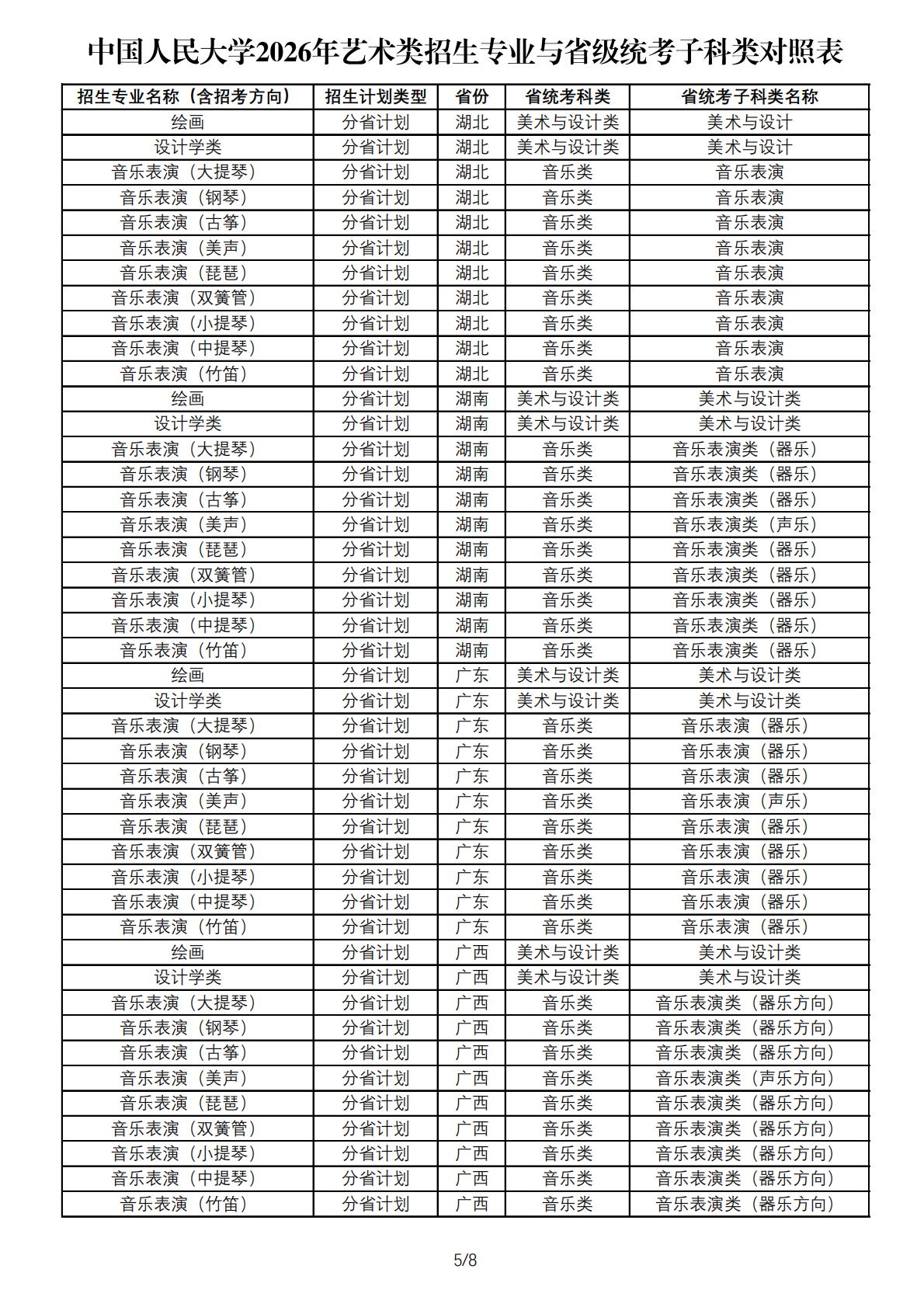 中国人民大学2026年艺术类招生专业与省级统考子科类对照表

| 招生专业名称（含招考方向） | 招生计划类型 | 省份 | 省统考科类 | 省统考子科类名称 |
|---|---|---|---|---|
| 绘画 | 分省计划 | 湖北 | 美术与设计类 | 美术与设计 |
| 设计学类 | 分省计划 | 湖北 | 美术与设计类 | 美术与设计 |
| 音乐表演（大提琴） | 分省计划 | 湖北 | 音乐类 | 音乐表演 |
| 音乐表演（钢琴） | 分省计划 | 湖北 | 音乐类 | 音乐表演 |
| 音乐表演（古筝） | 分省计划 | 湖北 | 音乐类 | 音乐表演 |
| 音乐表演（美声） | 分省计划 | 湖北 | 音乐类 | 音乐表演 |
| 音乐表演（琵琶） | 分省计划 | 湖北 | 音乐类 | 音乐表演 |
| 音乐表演（双簧管） | 分省计划 | 湖北 | 音乐类 | 音乐表演 |
| 音乐表演（小提琴） | 分省计划 | 湖北 | 音乐类 | 音乐表演 |
| 音乐表演（中提琴） | 分省计划 | 湖北 | 音乐类 | 音乐表演 |
| 音乐表演（竹笛） | 分省计划 | 湖北 | 音乐类 | 音乐表演 |
| 绘画 | 分省计划 | 湖南 | 美术与设计类 | 美术与设计类 |
| 设计学类 | 分省计划 | 湖南 | 美术与设计类 | 美术与设计类 |
| 音乐表演（大提琴） | 分省计划 | 湖南 | 音乐类 | 音乐表演类（器乐） |
| 音乐表演（钢琴） | 分省计划 | 湖南 | 音乐类 | 音乐表演类（器乐） |
| 音乐表演（古筝） | 分省计划 | 湖南 | 音乐类 | 音乐表演类（器乐） |
| 音乐表演（美声） | 分省计划 | 湖南 | 音乐类 | 音乐表演类（声乐） |
| 音乐表演（琵琶） | 分省计划 | 湖南 | 音乐类 | 音乐表演类（器乐） |
| 音乐表演（双簧管） | 分省计划 | 湖南 | 音乐类 | 音乐表演类（器乐） |
| 音乐表演（小提琴） | 分省计划 | 湖南 | 音乐类 | 音乐表演类（器乐） |
| 音乐表演（中提琴） | 分省计划 | 湖南 | 音乐类 | 音乐表演类（器乐） |
| 音乐表演（竹笛） | 分省计划 | 湖南 | 音乐类 | 音乐表演类（器乐） |
| 绘画 | 分省计划 | 广东 | 美术与设计类 | 美术与设计类 |
| 设计学类 | 分省计划 | 广东 | 美术与设计类 | 美术与设计类 |
| 音乐表演（大提琴） | 分省计划 | 广东 | 音乐类 | 音乐表演（器乐） |
| 音乐表演（钢琴） | 分省计划 | 广东 | 音乐类 | 音乐表演（器乐） |
| 音乐表演（古筝） | 分省计划 | 广东 | 音乐类 | 音乐表演（器乐） |
| 音乐表演（美声） | 分省计划 | 广东 | 音乐类 | 音乐表演（声乐） |
| 音乐表演（琵琶） | 分省计划 | 广东 | 音乐类 | 音乐表演（器乐） |
| 音乐表演（双簧管） | 分省计划 | 广东 | 音乐类 | 音乐表演（器乐） |
| 音乐表演（小提琴） | 分省计划 | 广东 | 音乐类 | 音乐表演（器乐） |
| 音乐表演（中提琴） | 分省计划 | 广东 | 音乐类 | 音乐表演（器乐） |
| 音乐表演（竹笛） | 分省计划 | 广东 | 音乐类 | 音乐表演（器乐） |
| 绘画 | 分省计划 | 广西 | 美术与设计类 | 美术与设计类 |
| 设计学类 | 分省计划 | 广西 | 美术与设计类 | 美术与设计类 |
| 音乐表演（大提琴） | 分省计划 | 广西 | 音乐类 | 音乐表演类（器乐方向） |
| 音乐表演（钢琴） | 分省计划 | 广西 | 音乐类 | 音乐表演类（器乐方向） |
| 音乐表演（古筝） | 分省计划 | 广西 | 音乐类 | 音乐表演类（器乐方向） |
| 音乐表演（美声） | 分省计划 | 广西 | 音乐类 | 音乐表演类（声乐方向） |
| 音乐表演（琵琶） | 分省计划 | 广西 | 音乐类 | 音乐表演类（器乐方向） |
| 音乐表演（双簧管） | 分省计划 | 广西 | 音乐类 | 音乐表演类（器乐方向） |
| 音乐表演（小提琴） | 分省计划 | 广西 | 音乐类 | 音乐表演类（器乐方向） |
| 音乐表演（中提琴） | 分省计划 | 广西 | 音乐类 | 音乐表演类（器乐方向） |
| 音乐表演（竹笛） | 分省计划 | 广西 | 音乐类 | 音乐表演类（器乐方向） |

5/8